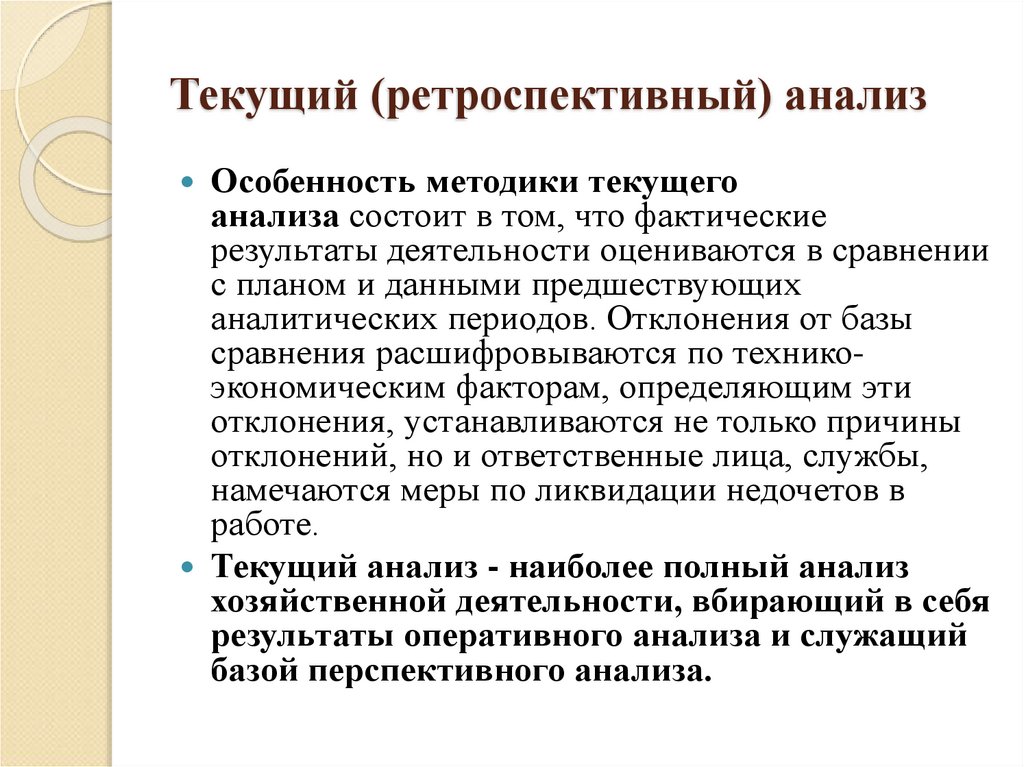 Текущий (ретроспективный) анализ

Особенность методики текущего анализа состоит в том, что фактические результаты деятельности оцениваются в сравнении с планом и данными предшествующих аналитических периодов. Отклонения от базы сравнения расшифровываются по технико-экономическим факторам, определяющим эти отклонения, устанавливаются не только причины отклонений, но и ответственные лица, службы, намечаются меры по ликвидации недочетов в работе.

Текущий анализ - наиболее полный анализ хозяйственной деятельности, вбирающий в себя результаты оперативного анализа и служащий базой перспективного анализа.